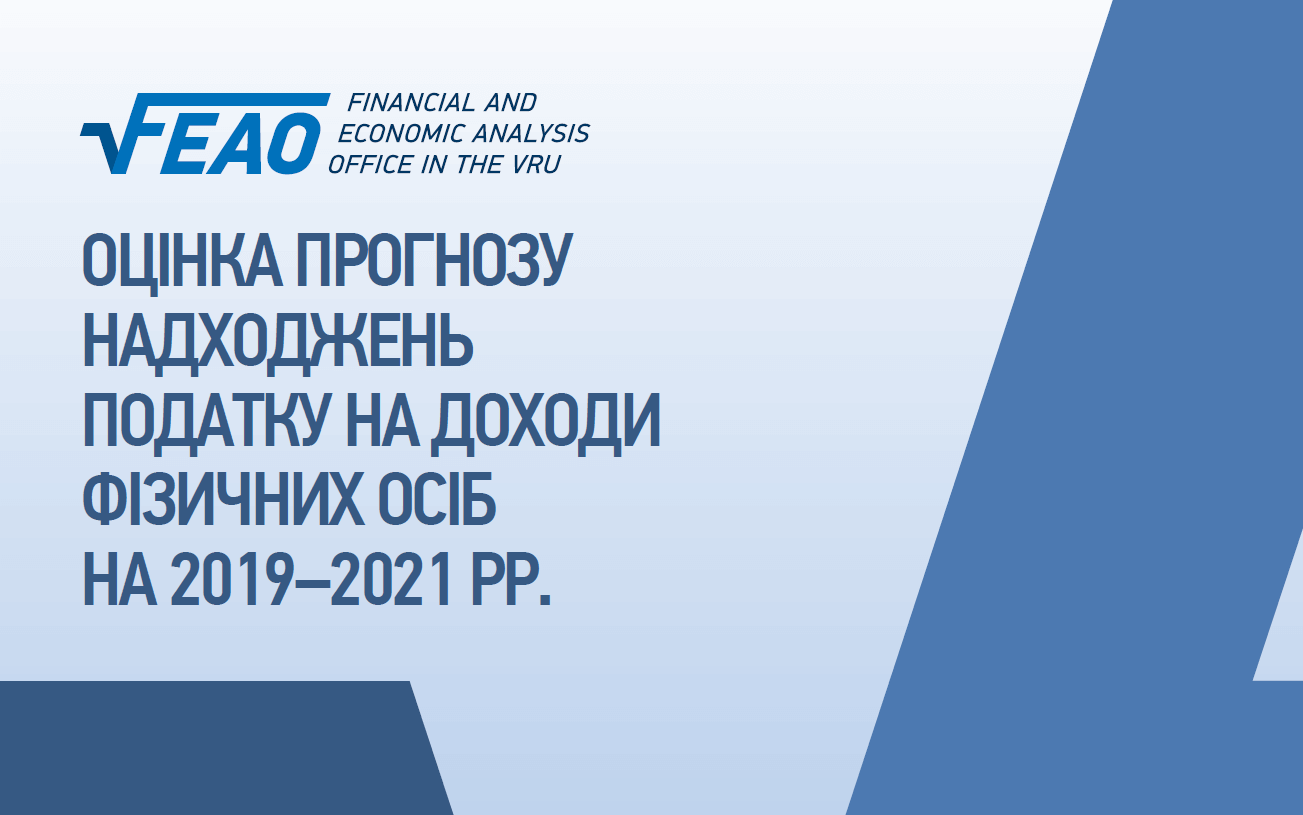 FEAO FINANCIAL AND ECONOMIC ANALYSIS OFFICE IN THE VRU

ОЦІНКА ПРОГНОЗУ НАДХОДЖЕНЬ ПОДАТКУ НА ДОХОДИ ФІЗИЧНИХ ОСІБ НА 2019–2021 РР.